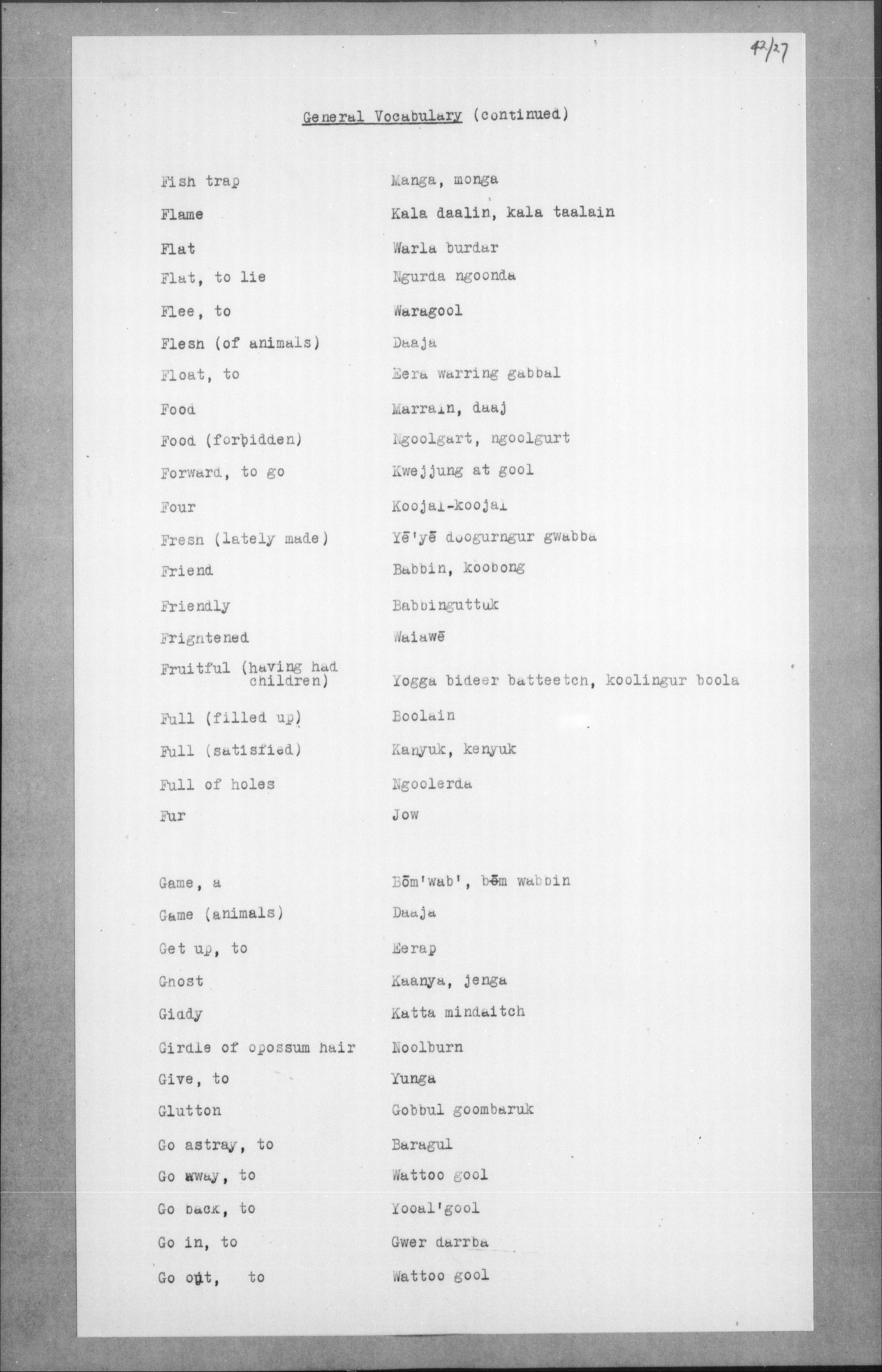 42/27

General Vocabulary (continued)

| | |
|---|---|
| Fish trap | Manga, monga |
| Flame | Kala daalin, kala taalain |
| Flat | Warla burdar |
| Flat, to lie | Ngurda ngoonda |
| Flee, to | Waragool |
| Flesh (of animals) | Daaja |
| Float, to | Eera warring gabbal |
| Food | Marrain, daaj |
| Food (forbidden) | Ngoolgart, ngoolgurt |
| Forward, to go | Kwejjung at gool |
| Four | Koojal-koojal |
| Fresh (lately made) | Yē'yē doogurngur gwabba |
| Friend | Babbin, koobong |
| Friendly | Babbinguttuk |
| Frightened | Waiawē |
| Fruitful (having had children) | Yogga bideer batteetch, koolingur boola |
| Full (filled up) | Boolain |
| Full (satisfied) | Kanyuk, kenyuk |
| Full of holes | Ngoolerda |
| Fur | Jow |
| Game, a | Bōm'wab', bōm wabbin |
| Game (animals) | Daaja |
| Get up, to | Eerap |
| Ghost | Kaanya, jenga |
| Giddy | Katta mindaitch |
| Girdle of opossum hair | Noolburn |
| Give, to | Yunga |
| Glutton | Gobbul goombaruk |
| Go astray, to | Baragul |
| Go away, to | Wattoo gool |
| Go back, to | Yooal'gool |
| Go in, to | Gwer darrba |
| Go out, to | Wattoo gool |